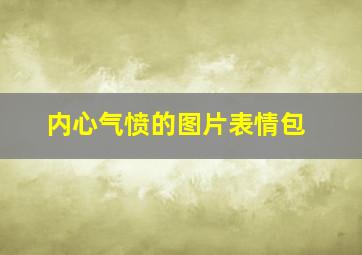 内心气愤的图片表情包